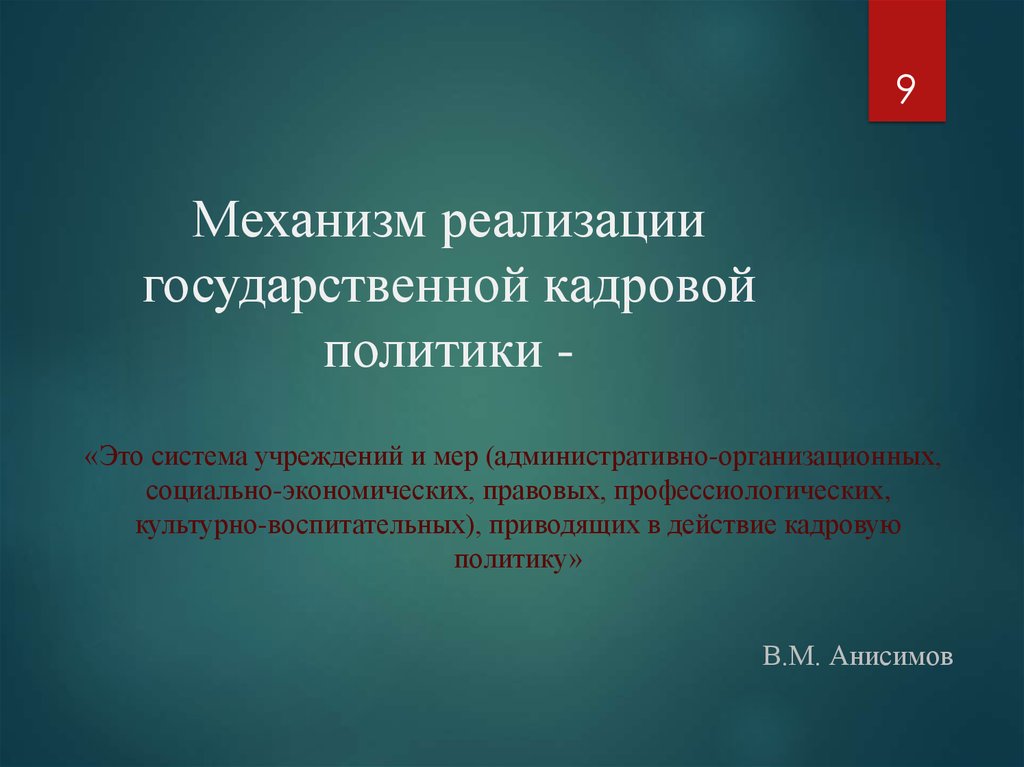 9

Механизм реализации государственной кадровой политики -

«Это система учреждений и мер (административно-организационных, социально-экономических, правовых, профессиологических, культурно-воспитательных), приводящих в действие кадровую политику»

В.М. Анисимов